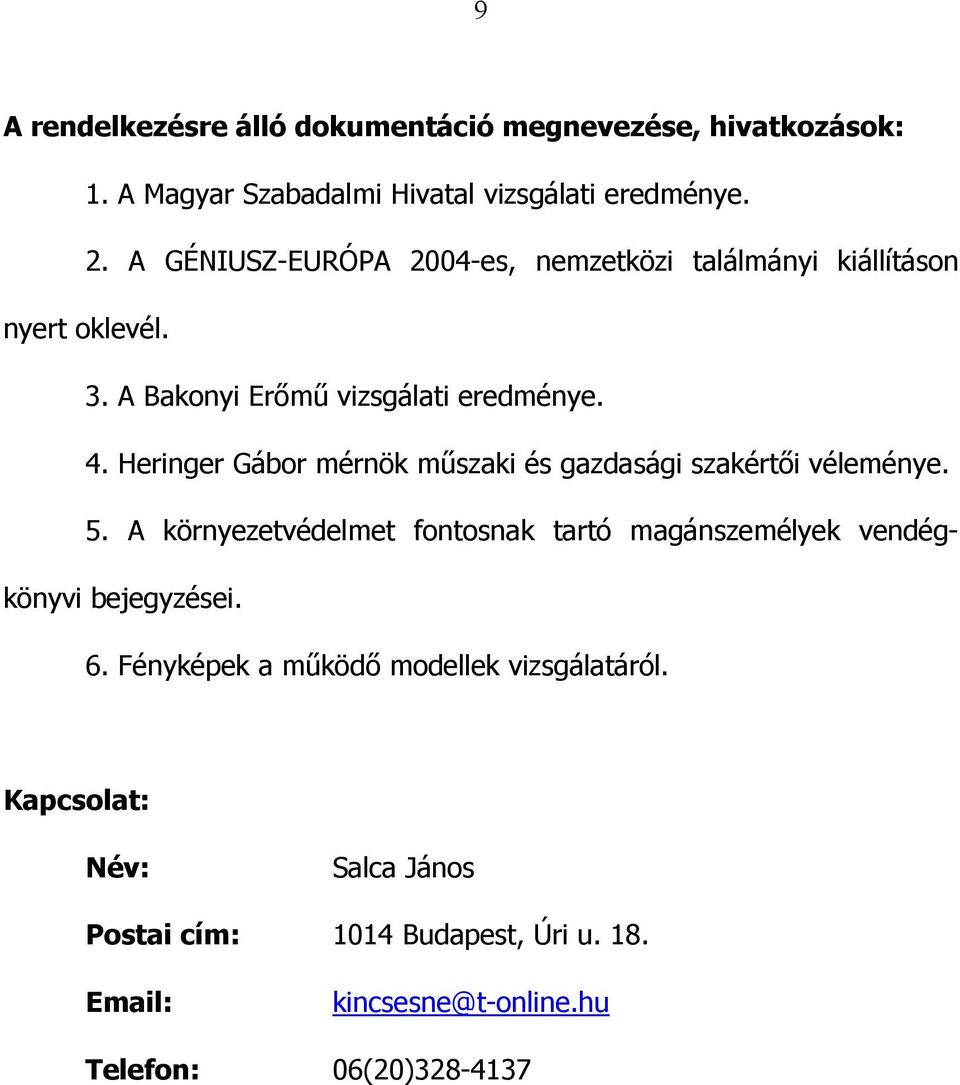 9

A rendelkezésre álló dokumentáció megnevezése, hivatkozások:

1. A Magyar Szabadalmi Hivatal vizsgálati eredménye.

2. A GÉNIUSZ-EURÓPA 2004-es, nemzetközi találmányi kiállításon nyert oklevél.

3. A Bakonyi Erőmű vizsgálati eredménye.

4. Heringer Gábor mérnök műszaki és gazdasági szakértői véleménye.

5. A környezetvédelmet fontosnak tartó magánszemélyek vendégkönyvi bejegyzései.

6. Fényképek a működő modellek vizsgálatáról.

Kapcsolat:

Név: Salca János

Postai cím: 1014 Budapest, Úri u. 18.

Email: kincsesne@t-online.hu

Telefon: 06(20)328-4137